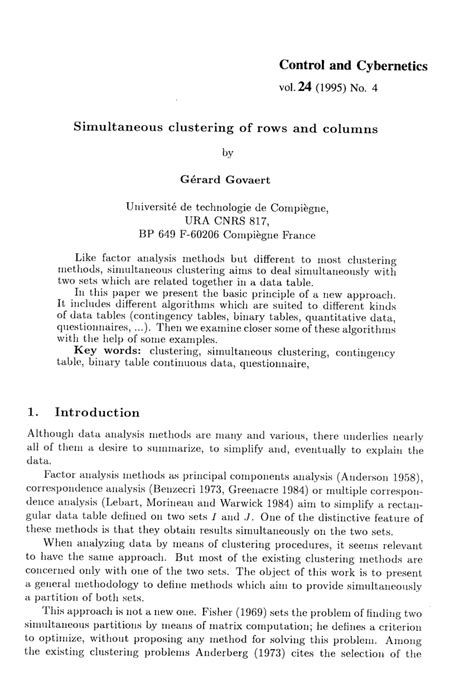 Control and Cybernetics
vol. 24 (1995) No. 4

Simultaneous clustering of rows and columns

by

Gérard Govaert

Université de technologie de Compiègne,
URA CNRS 817,
BP 649 F-60206 Compiègne France

Like factor analysis methods but different to most clustering methods, simultaneous clustering aims to deal simultaneously with two sets which are related together in a data table.
In this paper we present the basic principle of a new approach. It includes different algorithms which are suited to different kinds of data tables (contingency tables, binary tables, quantitative data, questionnaires, ...). Then we examine closer some of these algorithms with the help of some examples.
Key words: clustering, simultaneous clustering, contingency table, binary table continuous data, questionnaire,

1. Introduction

Although data analysis methods are many and various, there underlies nearly all of them a desire to summarize, to simplify and, eventually to explain the data.

Factor analysis methods as principal components analysis (Anderson 1958), correspondence analysis (Benzecri 1973, Greenacre 1984) or multiple correspondence analysis (Lebart, Morineau and Warwick 1984) aim to simplify a rectangular data table defined on two sets $I$ and $J$. One of the distinctive feature of these methods is that they obtain results simultaneously on the two sets.

When analyzing data by means of clustering procedures, it seems relevant to have the same approach. But most of the existing clustering methods are concerned only with one of the two sets. The object of this work is to present a general methodology to define methods which aim to provide simultaneously a partition of both sets.

This approach is not a new one. Fisher (1969) sets the problem of finding two simultaneous partitions by means of matrix computation; he defines a criterion to optimize, without proposing any method for solving this problem. Among the existing clustering problems Anderberg (1973) cites the selection of the